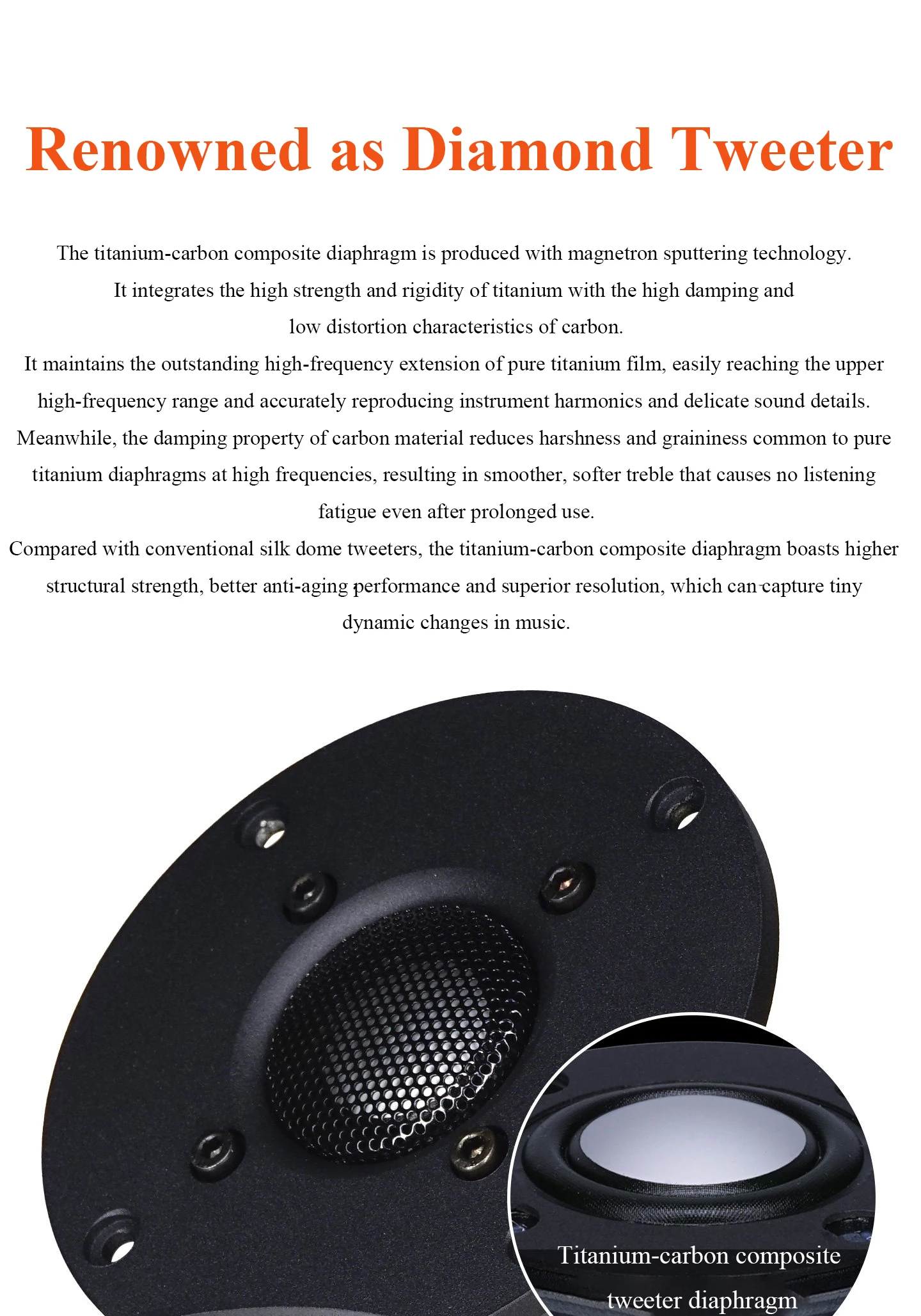 Renowned as Diamond Tweeter

The titanium-carbon composite diaphragm is produced with magnetron sputtering technology.

It integrates the high strength and rigidity of titanium with the high damping and low distortion characteristics of carbon.

It maintains the outstanding high-frequency extension of pure titanium film, easily reaching the upper high-frequency range and accurately reproducing instrument harmonics and delicate sound details.

Meanwhile, the damping property of carbon material reduces harshness and graininess common to pure titanium diaphragms at high frequencies, resulting in smoother, softer treble that causes no listening fatigue even after prolonged use.

Compared with conventional silk dome tweeters, the titanium-carbon composite diaphragm boasts higher structural strength, better anti-aging performance and superior resolution, which can capture tiny dynamic changes in music.

Titanium-carbon composite
tweeter diaphragm